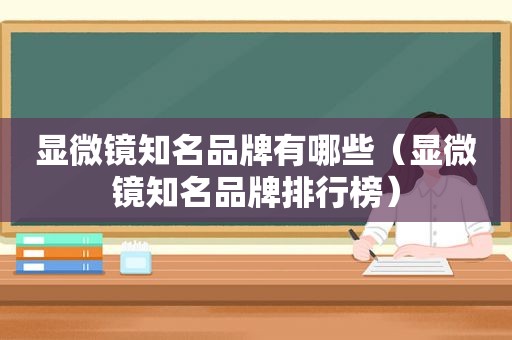 显微镜知名品牌有哪些（显微镜知名品牌排行榜）